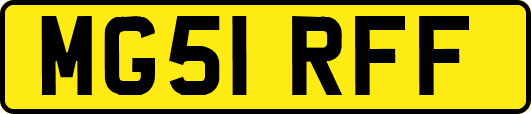 MG51 RFF